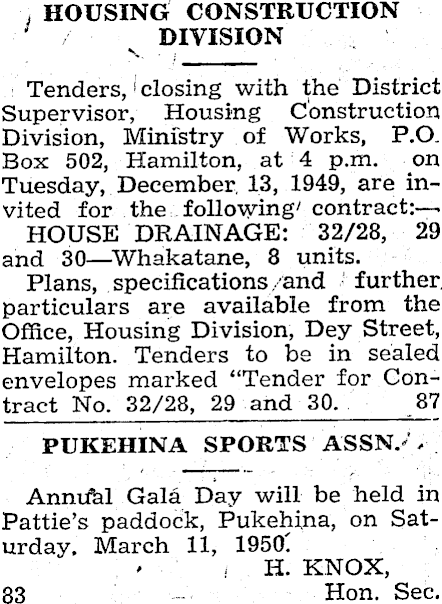 HOUSING CONSTRUCTION DIVISION

Tenders, closing with the District Supervisor, Housing Construction Division, Ministry of Works, P.O. Box 502, Hamilton, at 4 p.m. on Tuesday, December 13, 1949, are invited for the following contract:—

HOUSE DRAINAGE: 32/28, 29 and 30—Whakatane, 8 units.

Plans, specifications and further particulars are available from the Office, Housing Division, Dey Street, Hamilton. Tenders to be in sealed envelopes marked "Tender for Contract No. 32/28, 29 and 30. 87

PUKEHINA SPORTS ASSN.

Annual Gala Day will be held in Pattie's paddock, Pukehina, on Saturday, March 11, 1950.

H. KNOX,
83 Hon. Sec.